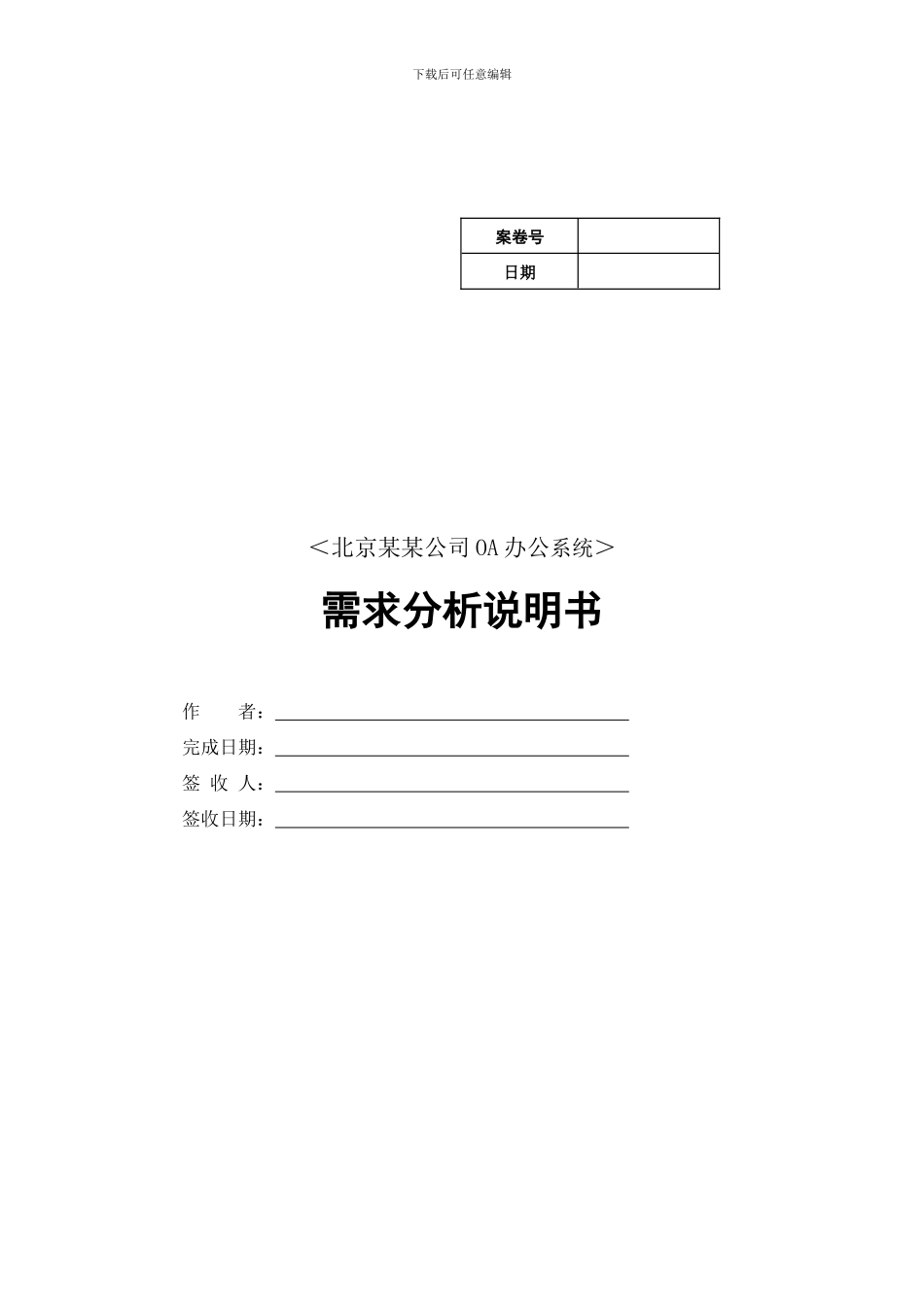 下载后可任意编辑

| 案卷号 |  |
|---|---|
| 日期 |  |

＜北京某某公司OA办公系统＞

需求分析说明书

作　　者：

完成日期：

签 收 人：

签收日期：